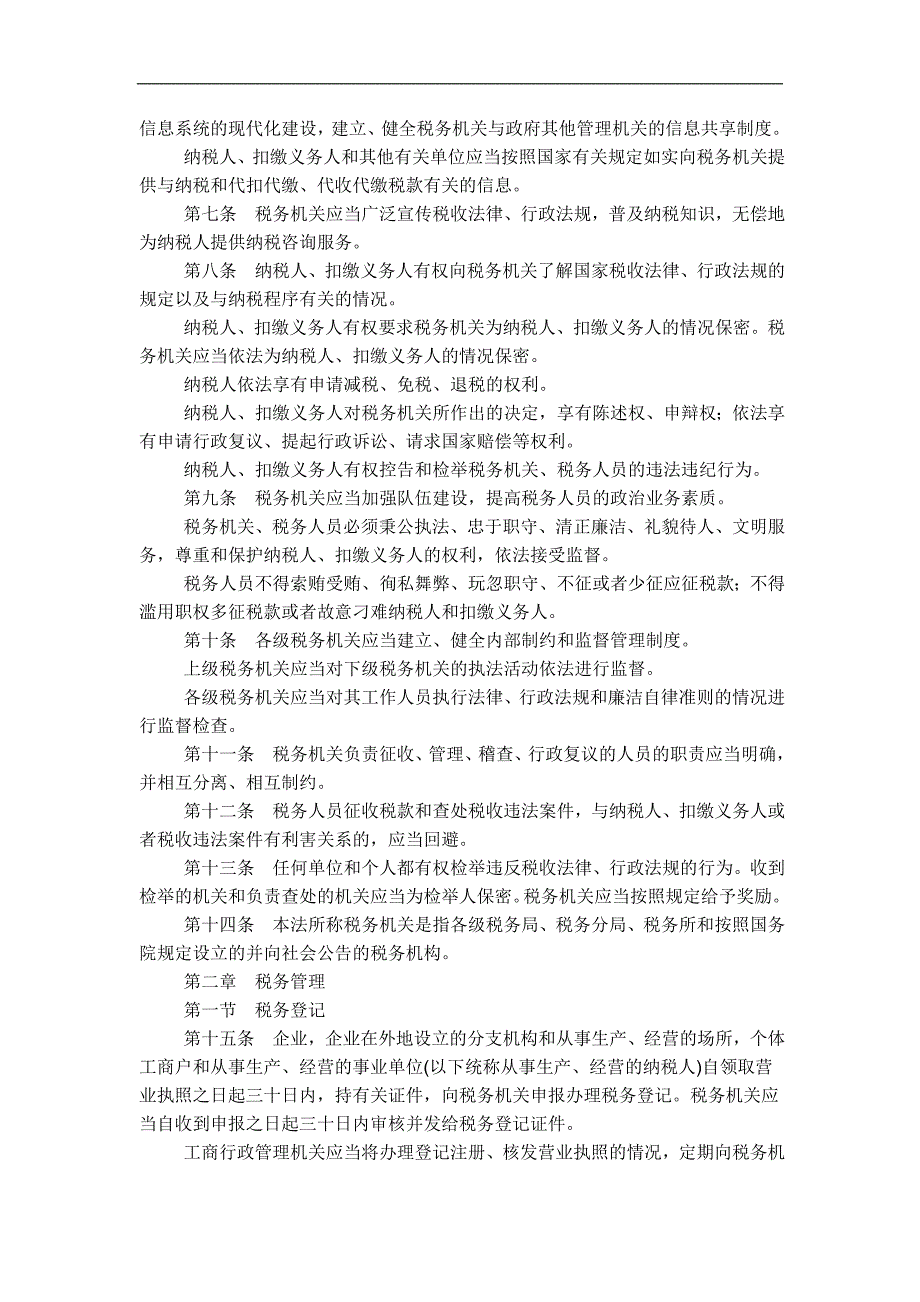 信息系统的现代化建设，建立、健全税务机关与政府其他管理机关的信息共享制度。

纳税人、扣缴义务人和其他有关单位应当按照国家有关规定如实向税务机关提供与纳税和代扣代缴、代收代缴税款有关的信息。

第七条　税务机关应当广泛宣传税收法律、行政法规，普及纳税知识，无偿地为纳税人提供纳税咨询服务。

第八条　纳税人、扣缴义务人有权向税务机关了解国家税收法律、行政法规的规定以及与纳税程序有关的情况。

纳税人、扣缴义务人有权要求税务机关为纳税人、扣缴义务人的情况保密。税务机关应当依法为纳税人、扣缴义务人的情况保密。

纳税人依法享有申请减税、免税、退税的权利。

纳税人、扣缴义务人对税务机关所作出的决定，享有陈述权、申辩权；依法享有申请行政复议、提起行政诉讼、请求国家赔偿等权利。

纳税人、扣缴义务人有权控告和检举税务机关、税务人员的违法违纪行为。

第九条　税务机关应当加强队伍建设，提高税务人员的政治业务素质。

税务机关、税务人员必须秉公执法、忠于职守、清正廉洁、礼貌待人、文明服务，尊重和保护纳税人、扣缴义务人的权利，依法接受监督。

税务人员不得索贿受贿、徇私舞弊、玩忽职守、不征或者少征应征税款；不得滥用职权多征税款或者故意刁难纳税人和扣缴义务人。

第十条　各级税务机关应当建立、健全内部制约和监督管理制度。

上级税务机关应当对下级税务机关的执法活动依法进行监督。

各级税务机关应当对其工作人员执行法律、行政法规和廉洁自律准则的情况进行监督检查。

第十一条　税务机关负责征收、管理、稽查、行政复议的人员的职责应当明确，并相互分离、相互制约。

第十二条　税务人员征收税款和查处税收违法案件，与纳税人、扣缴义务人或者税收违法案件有利害关系的，应当回避。

第十三条　任何单位和个人都有权检举违反税收法律、行政法规的行为。收到检举的机关和负责查处的机关应当为检举人保密。税务机关应当按照规定给予奖励。

第十四条　本法所称税务机关是指各级税务局、税务分局、税务所和按照国务院规定设立的并向社会公告的税务机构。

第二章　税务管理

第一节　税务登记

第十五条　企业，企业在外地设立的分支机构和从事生产、经营的场所，个体工商户和从事生产、经营的事业单位(以下统称从事生产、经营的纳税人)自领取营业执照之日起三十日内，持有关证件，向税务机关申报办理税务登记。税务机关应当自收到申报之日起三十日内审核并发给税务登记证件。

工商行政管理机关应当将办理登记注册、核发营业执照的情况，定期向税务机